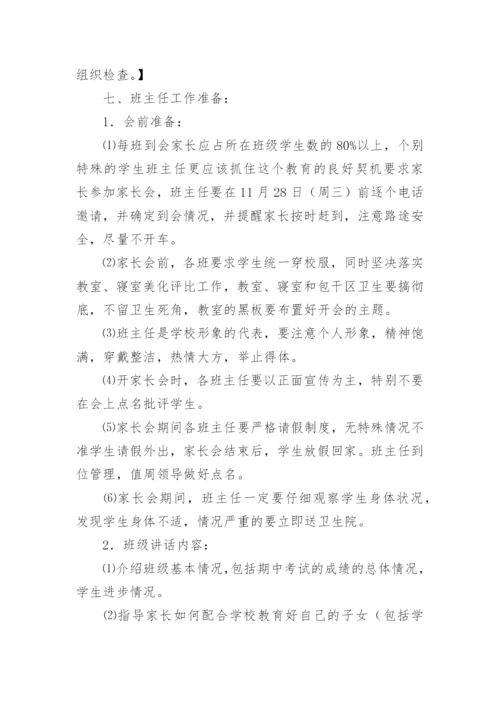 组织检查。】

七、班主任工作准备：

1．会前准备：

⑴每班到会家长应占所在班级学生数的80%以上，个别特殊的学生班主任更应该抓住这个教育的良好契机要求家长参加家长会，班主任要在11月28日（周三）前逐个电话邀请，并确定到会情况，并提醒家长按时赶到，注意路途安全，尽量不开车。

⑵家长会前，各班要求学生统一穿校服，同时坚决落实教室、寝室美化评比工作，教室、寝室和包干区卫生要搞彻底，不留卫生死角，教室的黑板要布置好开会的主题。

⑶班主任是学校形象的代表，要注意个人形象，精神饱满，穿戴整洁，热情大方，举止得体。

⑷开家长会时，各班主任要以正面宣传为主，特别不要在会上点名批评学生。

⑸家长会期间各班主任要严格请假制度，无特殊情况不准学生请假外出，家长会结束后，学生放假回家。班主任到位管理，值周领导做好点名。

⑹家长会期间，班主任一定要仔细观察学生身体状况，发现学生身体不适，情况严重的要立即送卫生院。

2．班级讲话内容：

⑴介绍班级基本情况，包括期中考试的成绩的总体情况，学生进步情况。

⑵指导家长如何配合学校教育好自己的子女（包括学